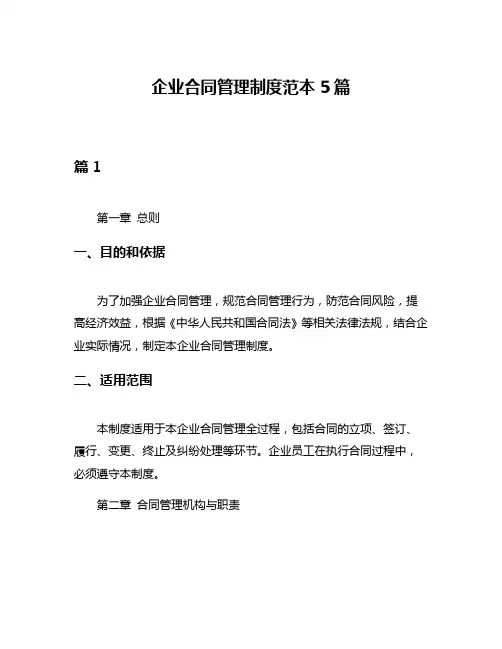 企业合同管理制度范本 5 篇

篇 1

第一章 总则

一、目的和依据

为了加强企业合同管理，规范合同管理行为，防范合同风险，提高经济效益，根据《中华人民共和国合同法》等相关法律法规，结合企业实际情况，制定本企业合同管理制度。

二、适用范围

本制度适用于本企业合同管理全过程，包括合同的立项、签订、履行、变更、终止及纠纷处理等环节。企业员工在执行合同过程中，必须遵守本制度。

第二章 合同管理机构与职责